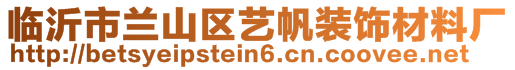 临沂市兰山区艺帆装饰材料厂
http://betsyeipstein6.cn.coovee.net